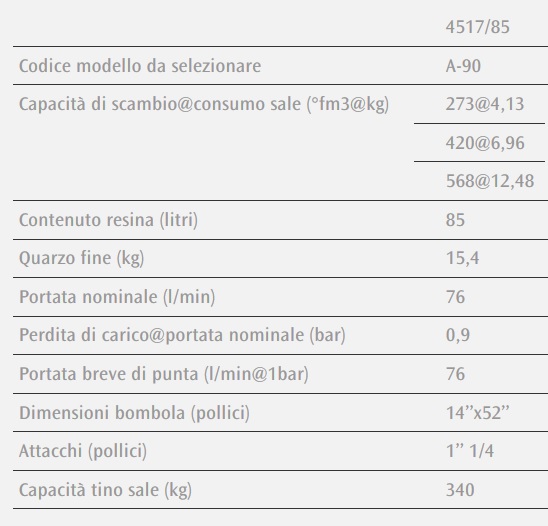 |  | 4517/85 |
|---|---|
| Codice modello da selezionare | A-90 |
| Capacità di scambio@consumo sale (°fm3@kg) | 273@4,13 |
|  | 420@6,96 |
|  | 568@12,48 |
| Contenuto resina (litri) | 85 |
| Quarzo fine (kg) | 15,4 |
| Portata nominale (l/min) | 76 |
| Perdita di carico@portata nominale (bar) | 0,9 |
| Portata breve di punta (l/min@1bar) | 76 |
| Dimensioni bombola (pollici) | 14”x52” |
| Attacchi (pollici) | 1” 1/4 |
| Capacità tino sale (kg) | 340 |